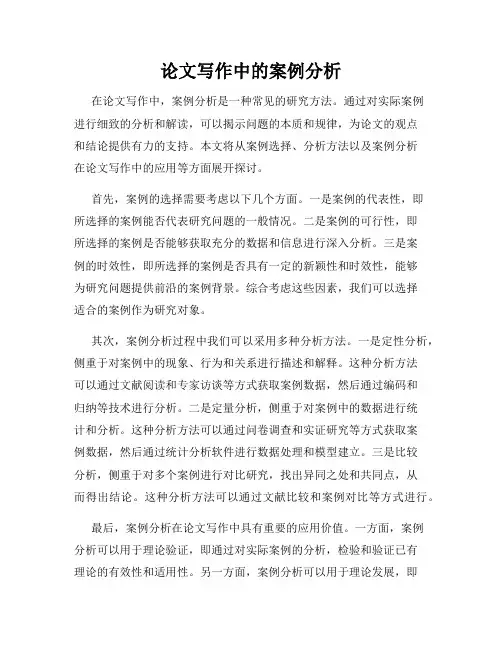 论文写作中的案例分析

在论文写作中，案例分析是一种常见的研究方法。通过对实际案例进行细致的分析和解读，可以揭示问题的本质和规律，为论文的观点和结论提供有力的支持。本文将从案例选择、分析方法以及案例分析在论文写作中的应用等方面展开探讨。

首先，案例的选择需要考虑以下几个方面。一是案例的代表性，即所选择的案例能否代表研究问题的一般情况。二是案例的可行性，即所选择的案例是否能够获取充分的数据和信息进行深入分析。三是案例的时效性，即所选择的案例是否具有一定的新颖性和时效性，能够为研究问题提供前沿的案例背景。综合考虑这些因素，我们可以选择适合的案例作为研究对象。

其次，案例分析过程中我们可以采用多种分析方法。一是定性分析，侧重于对案例中的现象、行为和关系进行描述和解释。这种分析方法可以通过文献阅读和专家访谈等方式获取案例数据，然后通过编码和归纳等技术进行分析。二是定量分析，侧重于对案例中的数据进行统计和分析。这种分析方法可以通过问卷调查和实证研究等方式获取案例数据，然后通过统计分析软件进行数据处理和模型建立。三是比较分析，侧重于对多个案例进行对比研究，找出异同之处和共同点，从而得出结论。这种分析方法可以通过文献比较和案例对比等方式进行。

最后，案例分析在论文写作中具有重要的应用价值。一方面，案例分析可以用于理论验证，即通过对实际案例的分析，检验和验证已有理论的有效性和适用性。另一方面，案例分析可以用于理论发展，即